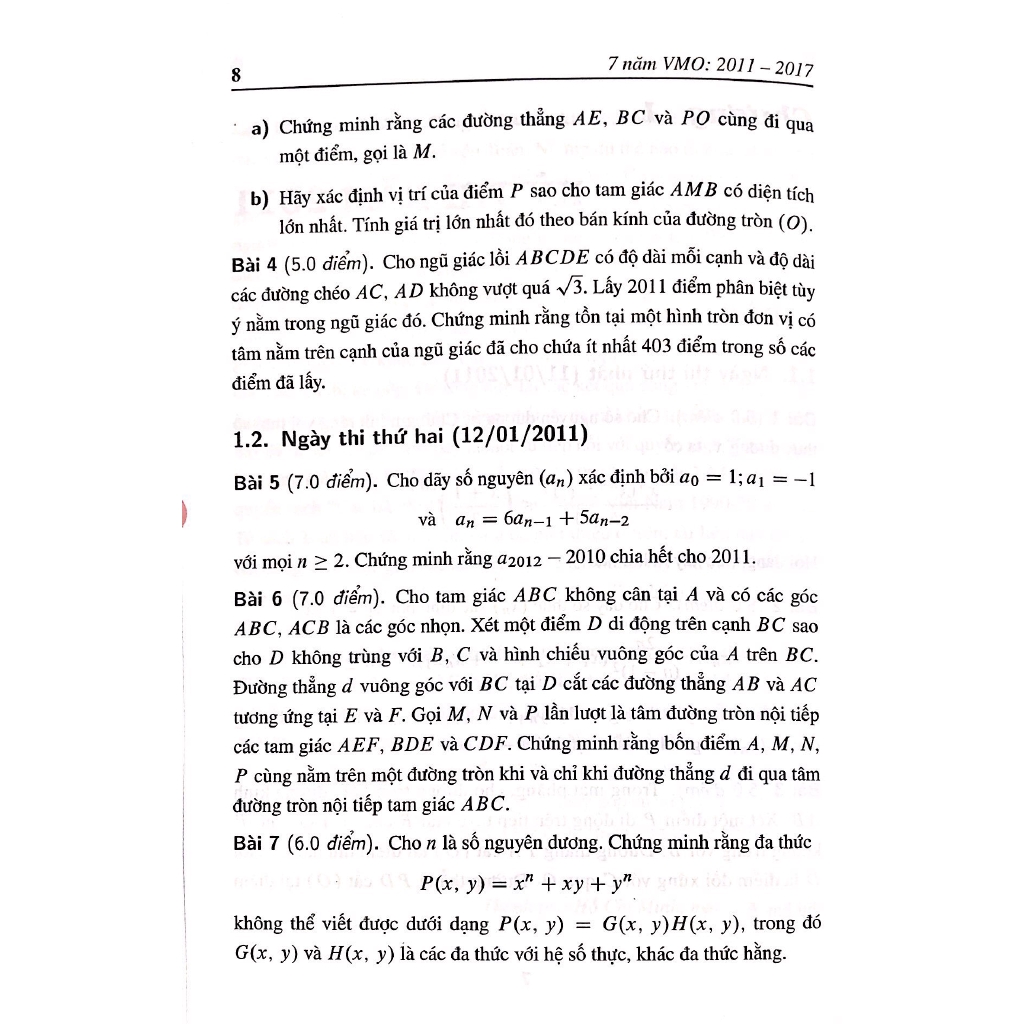 8

7 năm VMO: 2011 – 2017

a) Chứng minh rằng các đường thẳng $AE$, $BC$ và $PO$ cùng đi qua một điểm, gọi là $M$.

b) Hãy xác định vị trí của điểm $P$ sao cho tam giác $AMB$ có diện tích lớn nhất. Tính giá trị lớn nhất đó theo bán kính của đường tròn $(O)$.

Bài 4 (5.0 điểm). Cho ngũ giác lồi $ABCDE$ có độ dài mỗi cạnh và độ dài các đường chéo $AC$, $AD$ không vượt quá $\sqrt{3}$. Lấy 2011 điểm phân biệt tùy ý nằm trong ngũ giác đó. Chứng minh rằng tồn tại một hình tròn đơn vị có tâm nằm trên cạnh của ngũ giác đã cho chứa ít nhất 403 điểm trong số các điểm đã lấy.

1.2. Ngày thi thứ hai (12/01/2011)

Bài 5 (7.0 điểm). Cho dãy số nguyên $(a_n)$ xác định bởi $a_0 = 1; a_1 = -1$

và $a_n = 6a_{n-1} + 5a_{n-2}$

với mọi $n \geq 2$. Chứng minh rằng $a_{2012} - 2010$ chia hết cho 2011.

Bài 6 (7.0 điểm). Cho tam giác $ABC$ không cân tại $A$ và có các góc $ABC$, $ACB$ là các góc nhọn. Xét một điểm $D$ di động trên cạnh $BC$ sao cho $D$ không trùng với $B$, $C$ và hình chiếu vuông góc của $A$ trên $BC$. Đường thẳng $d$ vuông góc với $BC$ tại $D$ cắt các đường thẳng $AB$ và $AC$ tương ứng tại $E$ và $F$. Gọi $M$, $N$ và $P$ lần lượt là tâm đường tròn nội tiếp các tam giác $AEF$, $BDE$ và $CDF$. Chứng minh rằng bốn điểm $A$, $M$, $N$, $P$ cùng nằm trên một đường tròn khi và chỉ khi đường thẳng $d$ đi qua tâm đường tròn nội tiếp tam giác $ABC$.

Bài 7 (6.0 điểm). Cho $n$ là số nguyên dương. Chứng minh rằng đa thức

$P(x, y) = x^n + xy + y^n$

không thể viết được dưới dạng $P(x, y) = G(x, y)H(x, y)$, trong đó $G(x, y)$ và $H(x, y)$ là các đa thức với hệ số thực, khác đa thức hằng.